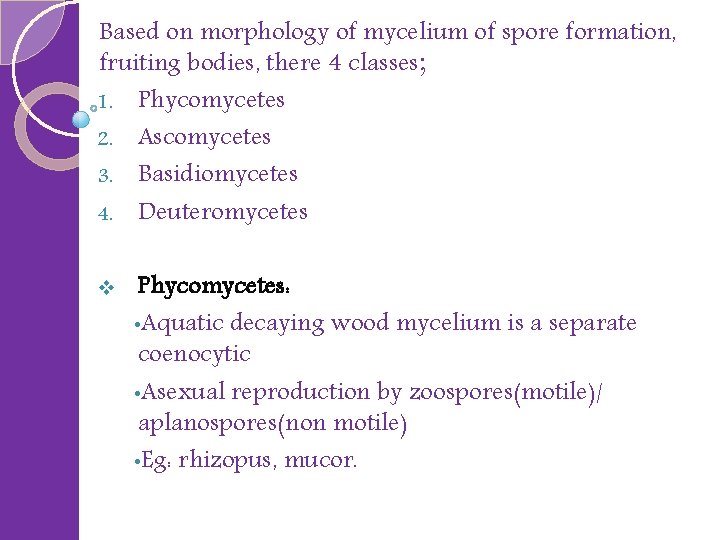 Based on morphology of mycelium of spore formation, fruiting bodies, there 4 classes;

1. Phycomycetes
2. Ascomycetes
3. Basidiomycetes
4. Deuteromycetes

❖ Phycomycetes:

•Aquatic decaying wood mycelium is a separate coenocytic

•Asexual reproduction by zoospores(motile)/ aplanospores(non motile)

•Eg: rhizopus, mucor.